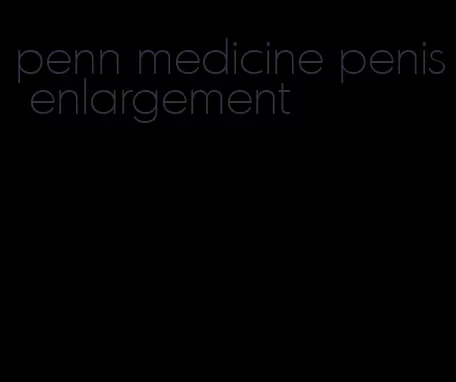 penn medicine penis enlargement